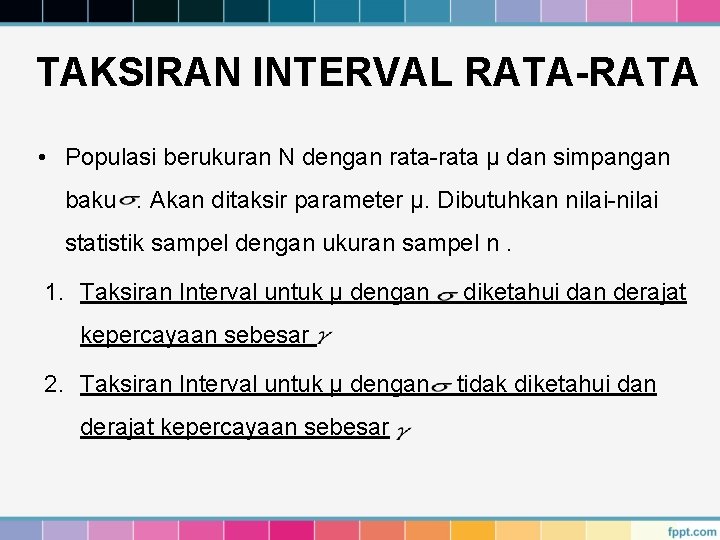 TAKSIRAN INTERVAL RATA-RATA

• Populasi berukuran N dengan rata-rata μ dan simpangan baku $\sigma$. Akan ditaksir parameter μ. Dibutuhkan nilai-nilai statistik sampel dengan ukuran sampel n .

1. Taksiran Interval untuk μ dengan $\sigma$ diketahui dan derajat kepercayaan sebesar $\gamma$

2. Taksiran Interval untuk μ dengan $\sigma$ tidak diketahui dan derajat kepercayaan sebesar $\gamma$

fppt.com